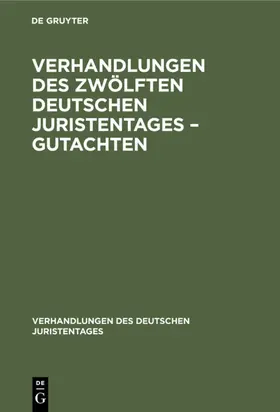 DE GRUYTER

VERHANDLUNGEN DES ZWÖLFTEN DEUTSCHEN JURISTENTAGES – GUTACHTEN

VERHANDLUNGEN DES DEUTSCHEN JURISTENTAGES

DE G